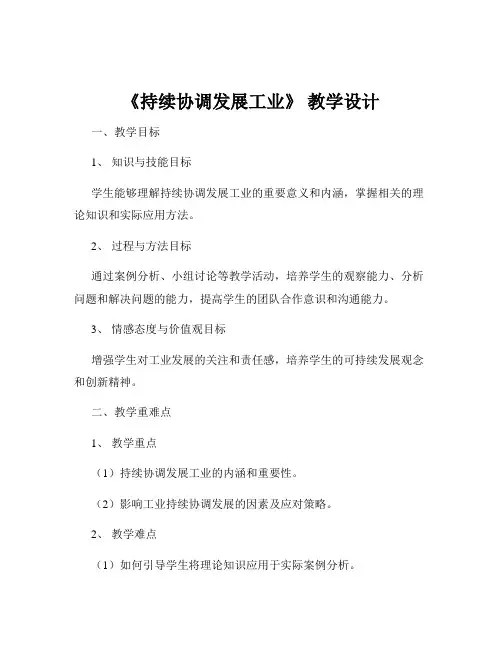 《持续协调发展工业》 教学设计

一、教学目标

1、 知识与技能目标

学生能够理解持续协调发展工业的重要意义和内涵，掌握相关的理论知识和实际应用方法。

2、 过程与方法目标

通过案例分析、小组讨论等教学活动，培养学生的观察能力、分析问题和解决问题的能力，提高学生的团队合作意识和沟通能力。

3、 情感态度与价值观目标

增强学生对工业发展的关注和责任感，培养学生的可持续发展观念和创新精神。

二、教学重难点

1、 教学重点

（1）持续协调发展工业的内涵和重要性。

（2）影响工业持续协调发展的因素及应对策略。

2、 教学难点

（1）如何引导学生将理论知识应用于实际案例分析。